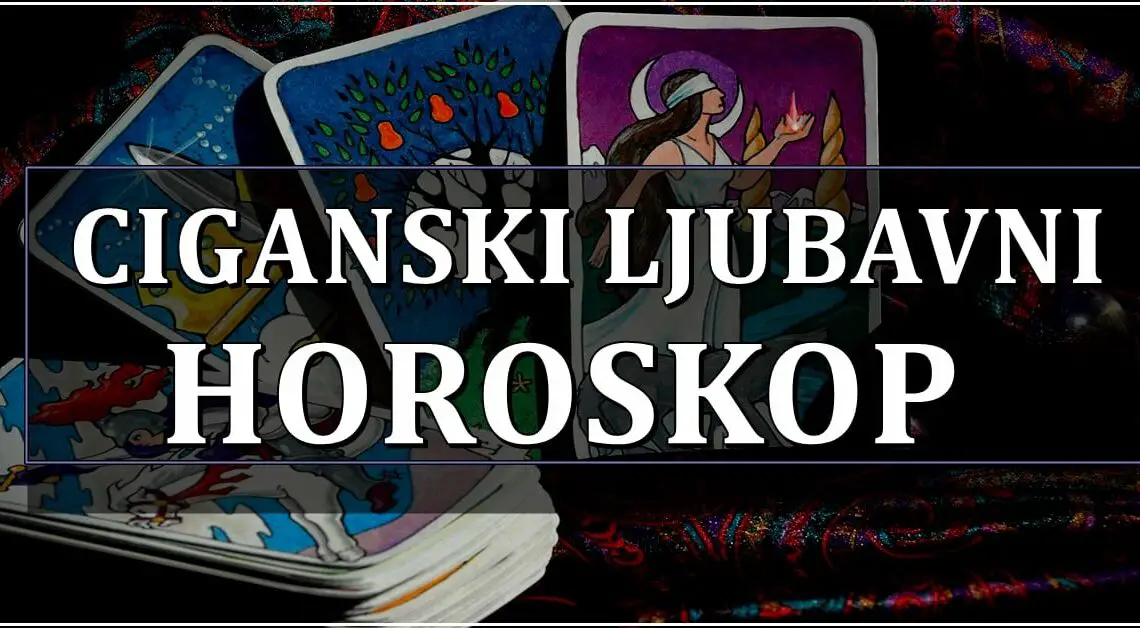 CIGANSKI LJUBAVNI HOROSKOP